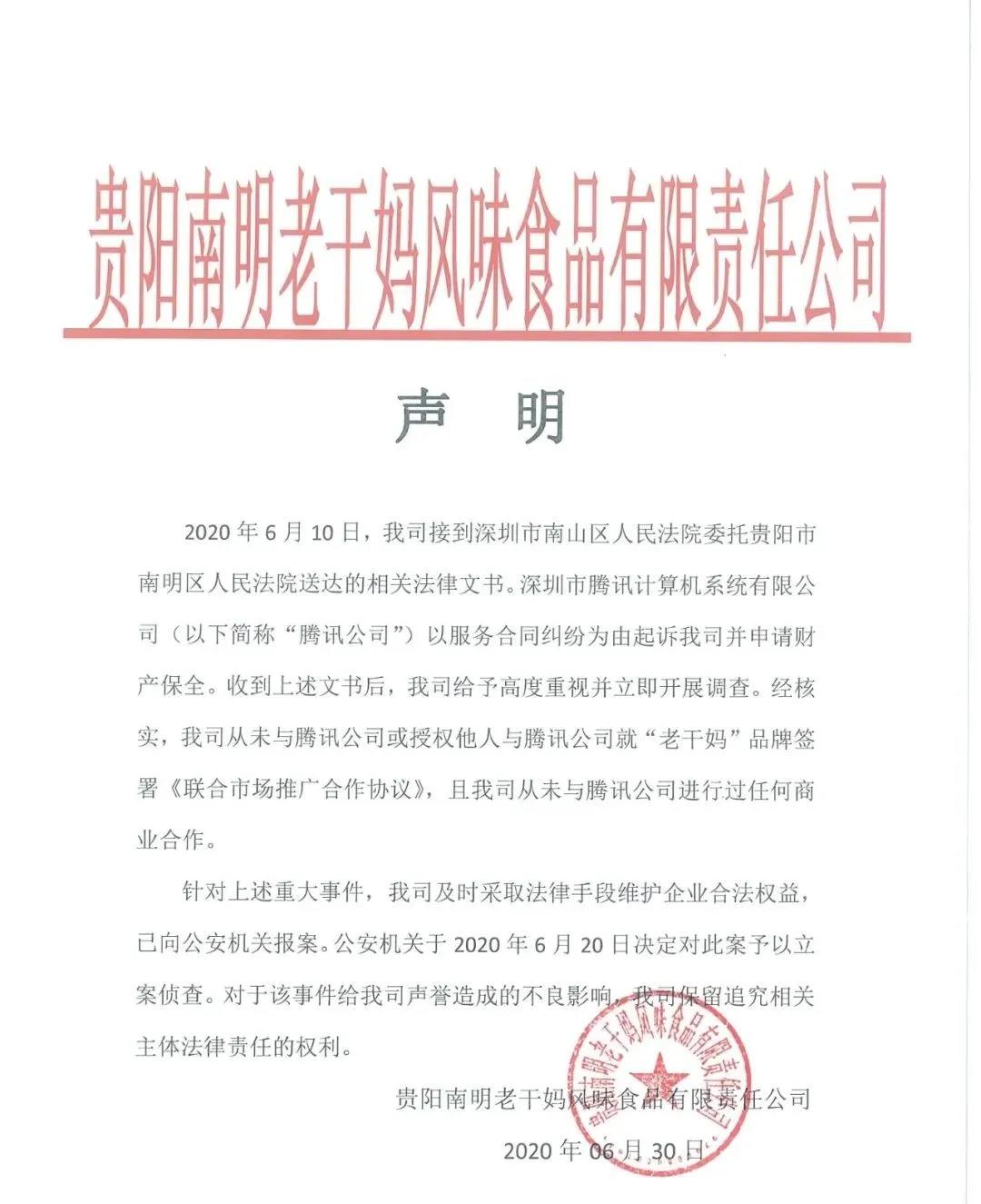 贵阳南明老干妈风味食品有限责任公司

声 明

2020 年 6 月 10 日，我司接到深圳市南山区人民法院委托贵阳市南明区人民法院送达的相关法律文书。深圳市腾讯计算机系统有限公司（以下简称“腾讯公司”）以服务合同纠纷为由起诉我司并申请财产保全。收到上述文书后，我司给予高度重视并立即开展调查。经核实，我司从未与腾讯公司或授权他人与腾讯公司就“老干妈”品牌签署《联合市场推广合作协议》，且我司从未与腾讯公司进行过任何商业合作。

针对上述重大事件，我司及时采取法律手段维护企业合法权益，已向公安机关报案。公安机关于 2020 年 6 月 20 日决定对此案予以立案侦查。对于该事件给我司声誉造成的不良影响，我司保留追究相关主体法律责任的权利。

贵阳南明老干妈风味食品有限责任公司

2020 年 06 月 30 日

贵阳南明老干妈风味食品有限责任公司